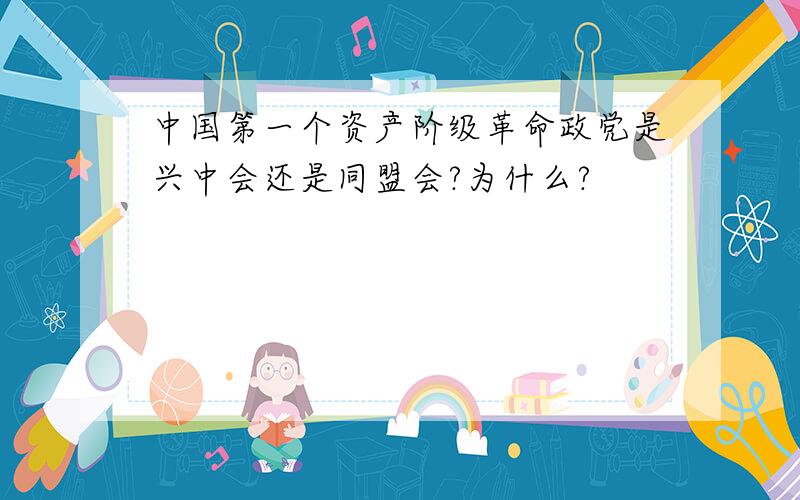 中国第一个资产阶级革命政党是兴中会还是同盟会?为什么?